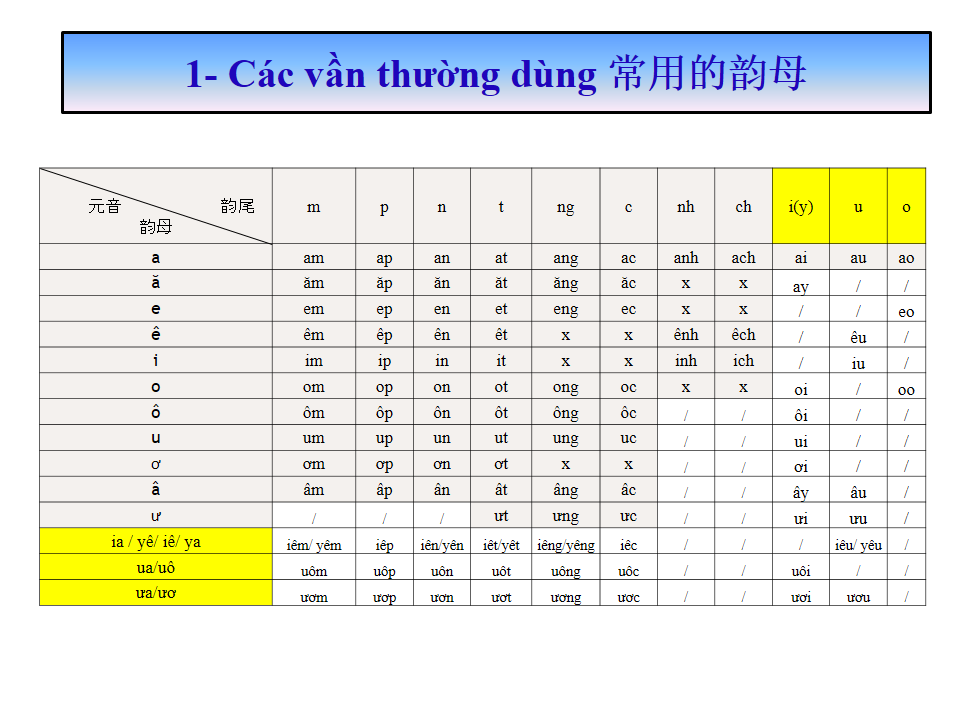 1- Các vần thường dùng 常用的韵母

| 元音 韵尾 韵母 | m | p | n | t | ng | c | nh | ch | i(y) | u | o |
|---|---|---|---|---|---|---|---|---|---|---|---|
| a | am | ap | an | at | ang | ac | anh | ach | ai | au | ao |
| ă | ăm | ăp | ăn | ăt | ăng | ăc | x | x | ay | / | / |
| e | em | ep | en | et | eng | ec | x | x | / | / | eo |
| ê | êm | êp | ên | êt | x | x | ênh | êch | / | êu | / |
| i | im | ip | in | it | x | x | inh | ich | / | iu | / |
| o | om | op | on | ot | ong | oc | x | x | oi | / | oo |
| ô | ôm | ôp | ôn | ôt | ông | ôc | / | / | ôi | / | / |
| u | um | up | un | ut | ung | uc | / | / | ui | / | / |
| ơ | ơm | ơp | ơn | ơt | x | x | / | / | ơi | / | / |
| â | âm | âp | ân | ât | âng | âc | / | / | ây | âu | / |
| ư | / | / | / | ưt | ưng | ưc | / | / | ưi | ưu | / |
| ia / yê/ iê/ ya | iêm/ yêm | iêp | iên/yên | iêt/yêt | iêng/yêng | iêc | / | / | / | iêu/ yêu | / |
| ua/uô | uôm | uôp | uôn | uôt | uông | uôc | / | / | uôi | / | / |
| ưa/ươ | ươm | ươp | ươn | ươt | ương | ươc | / | / | ươi | ươu | / |